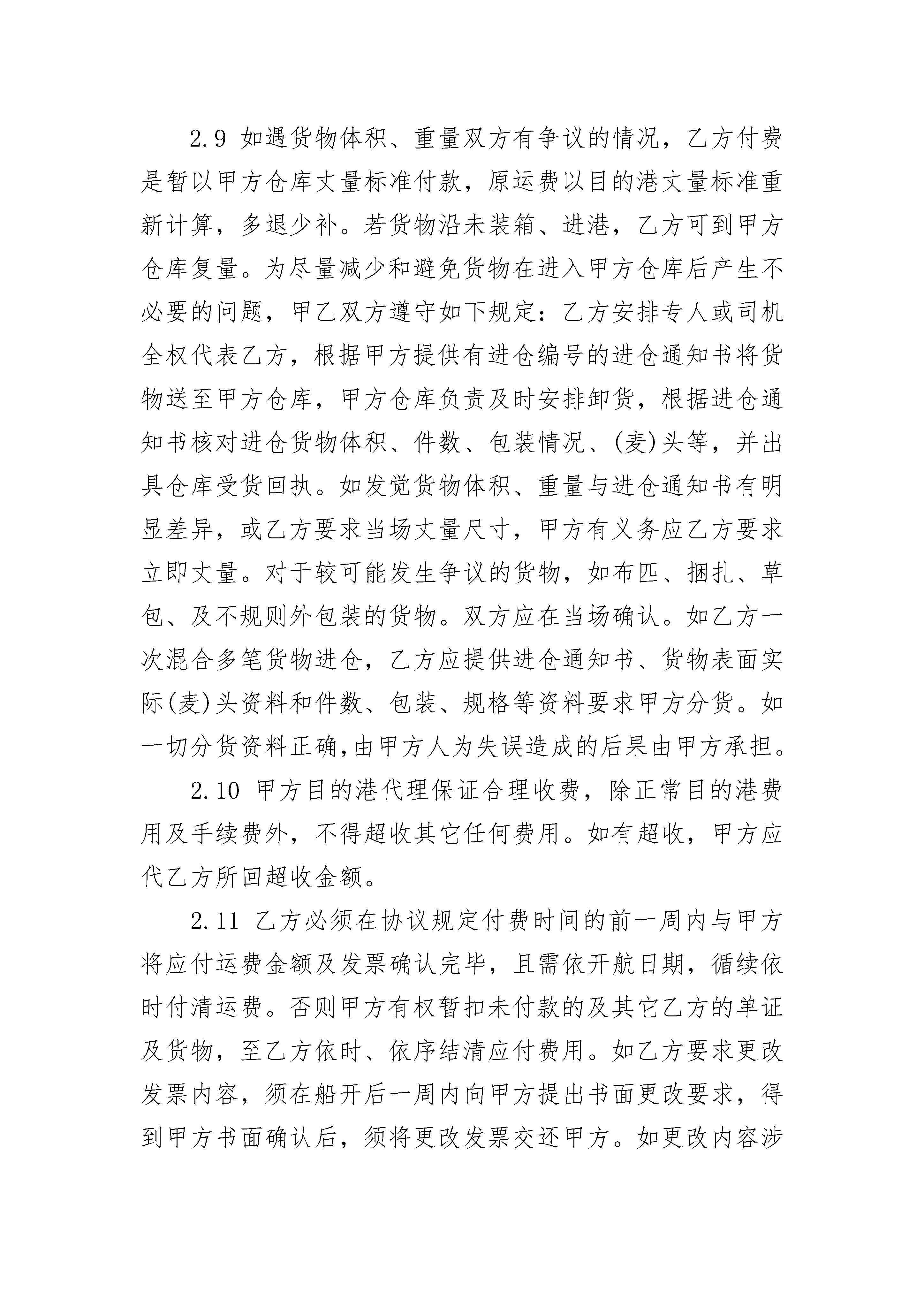 2.9 如遇货物体积、重量双方有争议的情况，乙方付费是暂以甲方仓库丈量标准付款，原运费以目的港丈量标准重新计算，多退少补。若货物沿未装箱、进港，乙方可到甲方仓库复量。为尽量减少和避免货物在进入甲方仓库后产生不必要的问题，甲乙双方遵守如下规定：乙方安排专人或司机全权代表乙方，根据甲方提供有进仓编号的进仓通知书将货物送至甲方仓库，甲方仓库负责及时安排卸货，根据进仓通知书核对进仓货物体积、件数、包装情况、(麦)头等，并出具仓库受货回执。如发觉货物体积、重量与进仓通知书有明显差异，或乙方要求当场丈量尺寸，甲方有义务应乙方要求立即丈量。对于较可能发生争议的货物，如布匹、捆扎、草包、及不规则外包装的货物。双方应在当场确认。如乙方一次混合多笔货物进仓，乙方应提供进仓通知书、货物表面实际(麦)头资料和件数、包装、规格等资料要求甲方分货。如一切分货资料正确,由甲方人为失误造成的后果由甲方承担。

2.10 甲方目的港代理保证合理收费，除正常目的港费用及手续费外，不得超收其它任何费用。如有超收，甲方应代乙方所回超收金额。

2.11 乙方必须在协议规定付费时间的前一周内与甲方将应付运费金额及发票确认完毕，且需依开航日期，循续依时付清运费。否则甲方有权暂扣未付款的及其它乙方的单证及货物，至乙方依时、依序结清应付费用。如乙方要求更改发票内容，须在船开后一周内向甲方提出书面更改要求，得到甲方书面确认后，须将更改发票交还甲方。如更改内容涉